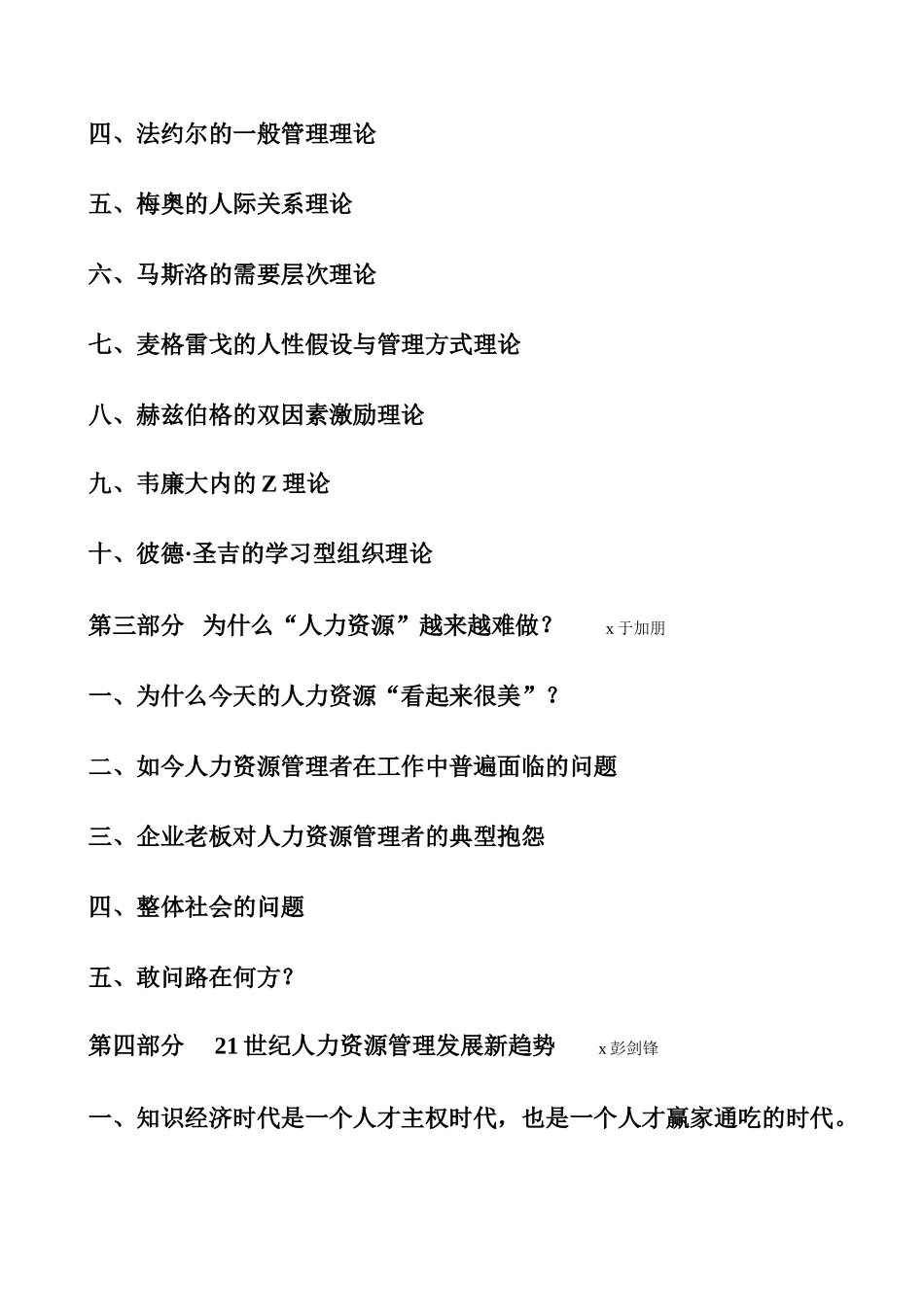 四、法约尔的一般管理理论

五、梅奥的人际关系理论

六、马斯洛的需要层次理论

七、麦格雷戈的人性假设与管理方式理论

八、赫兹伯格的双因素激励理论

九、韦廉大内的 Z 理论

十、彼德·圣吉的学习型组织理论

第三部分 为什么“人力资源”越来越难做？ x 于加朋

一、为什么今天的人力资源“看起来很美”？

二、如今人力资源管理者在工作中普遍面临的问题

三、企业老板对人力资源管理者的典型抱怨

四、整体社会的问题

五、敢问路在何方？

第四部分 21 世纪人力资源管理发展新趋势 x 彭剑锋

一、知识经济时代是一个人才主权时代，也是一个人才赢家通吃的时代。